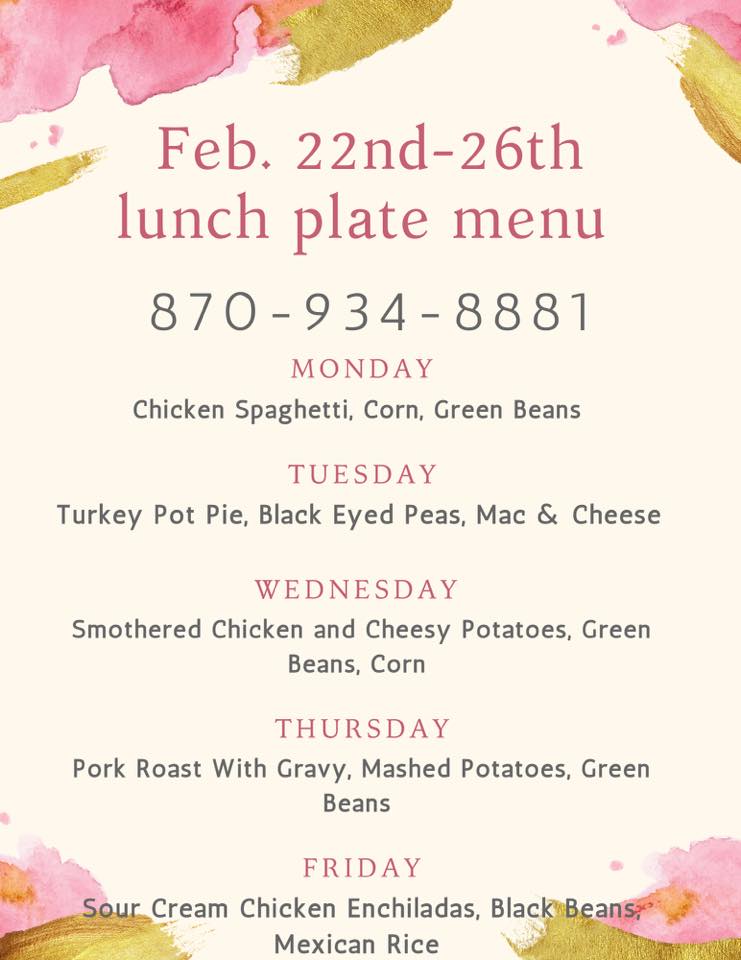 Feb. 22nd-26th
lunch plate menu

870-934-8881

MONDAY
Chicken Spaghetti, Corn, Green Beans

TUESDAY
Turkey Pot Pie, Black Eyed Peas, Mac & Cheese

WEDNESDAY
Smothered Chicken and Cheesy Potatoes, Green Beans, Corn

THURSDAY
Pork Roast With Gravy, Mashed Potatoes, Green Beans

FRIDAY
Sour Cream Chicken Enchiladas, Black Beans, Mexican Rice